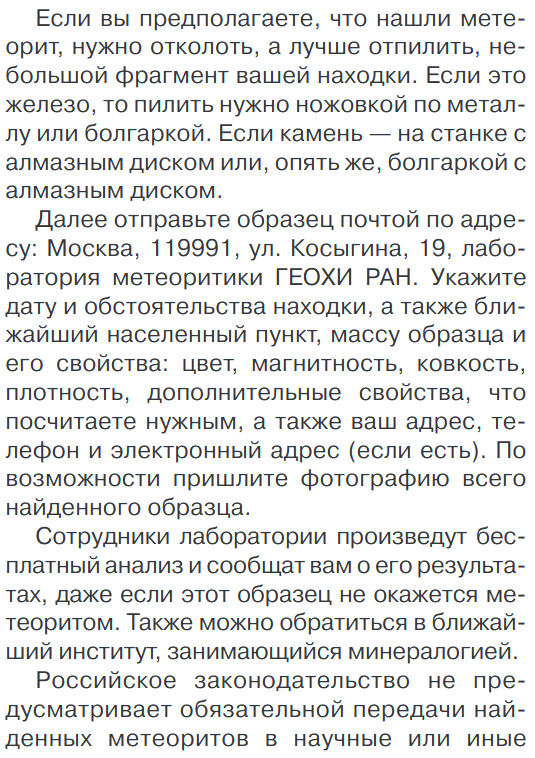 Если вы предполагаете, что нашли метеорит, нужно отколоть, а лучше отпилить, небольшой фрагмент вашей находки. Если это железо, то пилить нужно ножовкой по металлу или болгаркой. Если камень — на станке с алмазным диском или, опять же, болгаркой с алмазным диском.

Далее отправьте образец почтой по адресу: Москва, 119991, ул. Косыгина, 19, лаборатория метеоритики ГЕОХИ РАН. Укажите дату и обстоятельства находки, а также ближайший населенный пункт, массу образца и его свойства: цвет, магнитность, ковкость, плотность, дополнительные свойства, что посчитаете нужным, а также ваш адрес, телефон и электронный адрес (если есть). По возможности пришлите фотографию всего найденного образца.

Сотрудники лаборатории произведут бесплатный анализ и сообщат вам о его результатах, даже если этот образец не окажется метеоритом. Также можно обратиться в ближайший институт, занимающийся минералогией.

Российское законодательство не предусматривает обязательной передачи найденных метеоритов в научные или иные